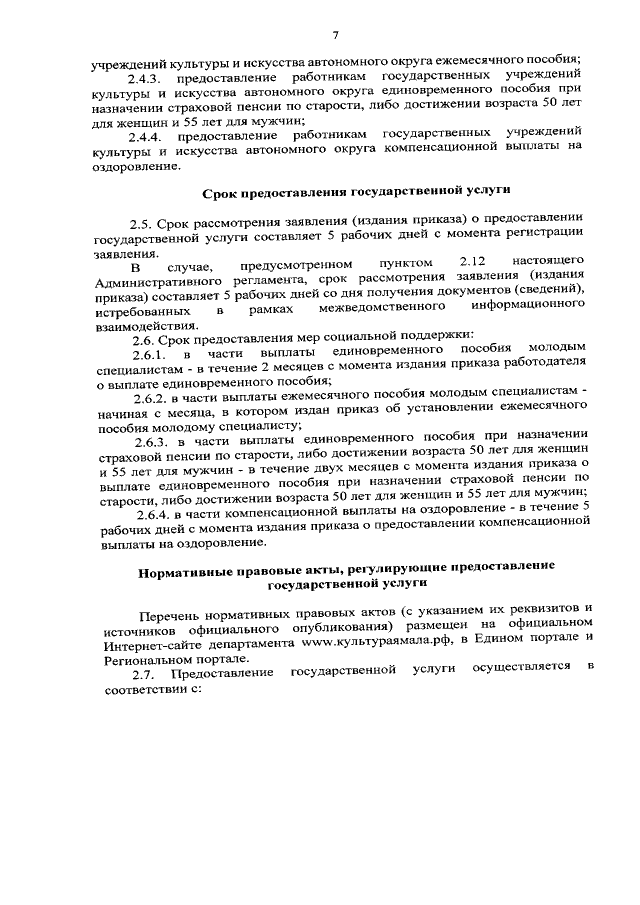 7

учреждений культуры и искусства автономного округа ежемесячного пособия;

2.4.3. предоставление работникам государственных учреждений культуры и искусства автономного округа единовременного пособия при назначении страховой пенсии по старости, либо достижении возраста 50 лет для женщин и 55 лет для мужчин;

2.4.4. предоставление работникам государственных учреждений культуры и искусства автономного округа компенсационной выплаты на оздоровление.

Срок предоставления государственной услуги

2.5. Срок рассмотрения заявления (издания приказа) о предоставлении государственной услуги составляет 5 рабочих дней с момента регистрации заявления.

В случае, предусмотренном пунктом 2.12 настоящего Административного регламента, срок рассмотрения заявления (издания приказа) составляет 5 рабочих дней со дня получения документов (сведений), истребованных в рамках межведомственного информационного взаимодействия.

2.6. Срок предоставления мер социальной поддержки:

2.6.1. в части выплаты единовременного пособия молодым специалистам - в течение 2 месяцев с момента издания приказа работодателя о выплате единовременного пособия;

2.6.2. в части выплаты ежемесячного пособия молодым специалистам - начиная с месяца, в котором издан приказ об установлении ежемесячного пособия молодому специалисту;

2.6.3. в части выплаты единовременного пособия при назначении страховой пенсии по старости, либо достижении возраста 50 лет для женщин и 55 лет для мужчин - в течение двух месяцев с момента издания приказа о выплате единовременного пособия при назначении страховой пенсии по старости, либо достижении возраста 50 лет для женщин и 55 лет для мужчин;

2.6.4. в части компенсационной выплаты на оздоровление - в течение 5 рабочих дней с момента издания приказа о предоставлении компенсационной выплаты на оздоровление.

Нормативные правовые акты, регулирующие предоставление государственной услуги

Перечень нормативных правовых актов (с указанием их реквизитов и источников официального опубликования) размещен на официальном Интернет-сайте департамента www.культураямала.рф, в Едином портале и Региональном портале.

2.7. Предоставление государственной услуги осуществляется в соответствии с: